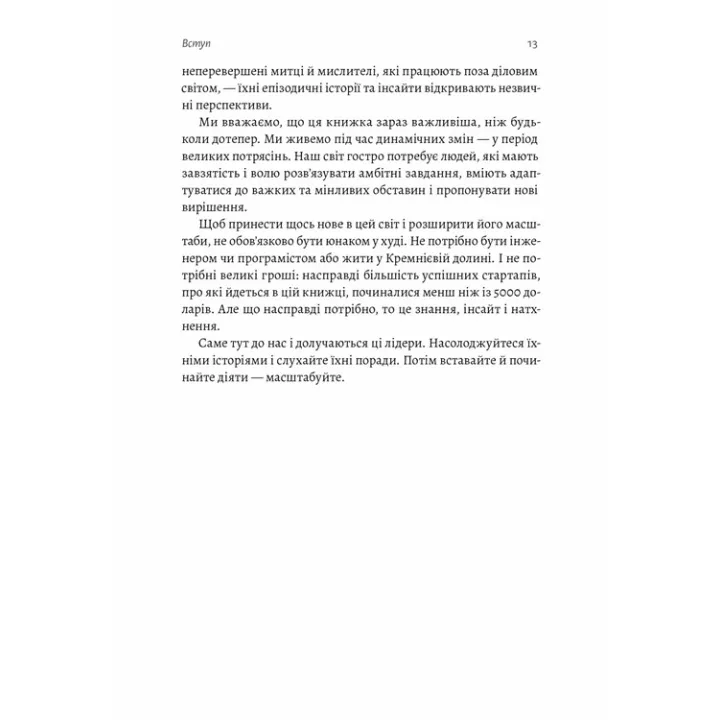 Вступ 13

неперевершені митці й мислителі, які працюють поза діловим світом, — їхні епізодичні історії та інсайти відкривають незвичні перспективи.

Ми вважаємо, що ця книжка зараз важливіша, ніж будь-коли дотепер. Ми живемо під час динамічних змін — у період великих потрясінь. Наш світ гостро потребує людей, які мають завзятість і волю розв'язувати амбітні завдання, вміють адаптуватися до важких та мінливих обставин і пропонувати нові вирішення.

Щоб принести щось нове в цей світ і розширити його масштаби, не обов'язково бути юнаком у худі. Не потрібно бути інженером чи програмістом або жити у Кремнієвій долині. І не потрібні великі гроші: насправді більшість успішних стартапів, про які йдеться в цій книжці, починалися менш ніж із 5000 доларів. Але що насправді потрібно, то це знання, інсайт і натхнення.

Саме тут до нас і долучаються ці лідери. Насолоджуйтеся їхніми історіями і слухайте їхні поради. Потім вставайте й починайте діяти — масштабуйте.